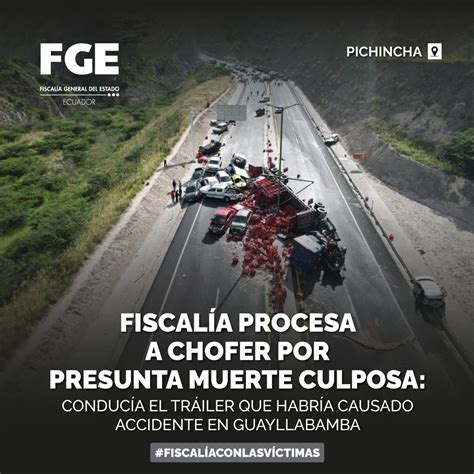 FGE
FISCALÍA GENERAL DEL ESTADO
ECUADOR

PICHINCHA

FISCALÍA PROCESA A CHOFER POR PRESUNTA MUERTE CULPOSA:
CONDUCÍA EL TRÁILER QUE HABRÍA CAUSADO ACCIDENTE EN GUAYLLABAMBA

#FISCALÍACONLASVÍCTIMAS